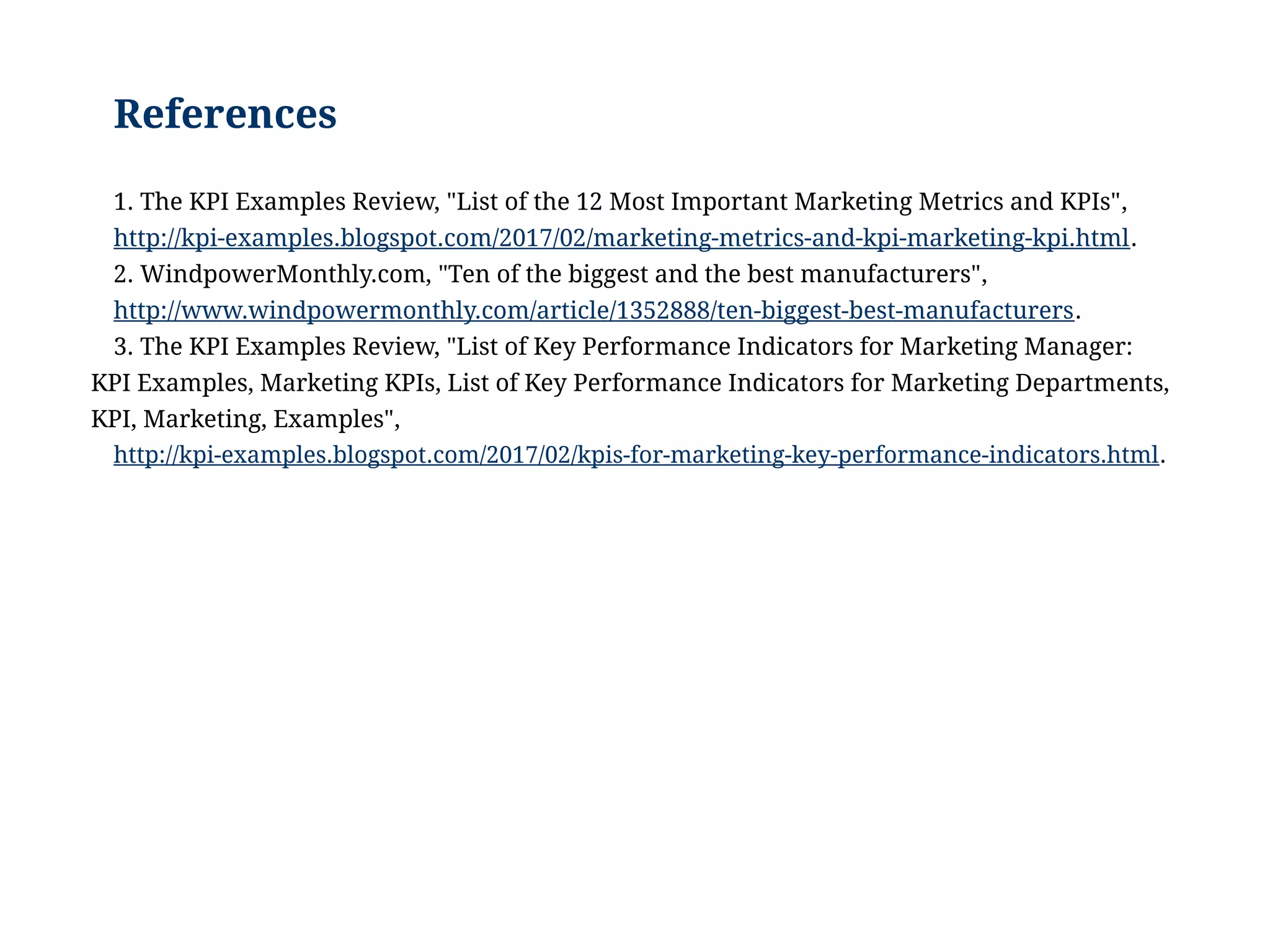 References

1. The KPI Examples Review, "List of the 12 Most Important Marketing Metrics and KPIs", http://kpi-examples.blogspot.com/2017/02/marketing-metrics-and-kpi-marketing-kpi.html.

2. WindpowerMonthly.com, "Ten of the biggest and the best manufacturers", http://www.windpowermonthly.com/article/1352888/ten-biggest-best-manufacturers.

3. The KPI Examples Review, "List of Key Performance Indicators for Marketing Manager: KPI Examples, Marketing KPIs, List of Key Performance Indicators for Marketing Departments, KPI, Marketing, Examples", http://kpi-examples.blogspot.com/2017/02/kpis-for-marketing-key-performance-indicators.html.